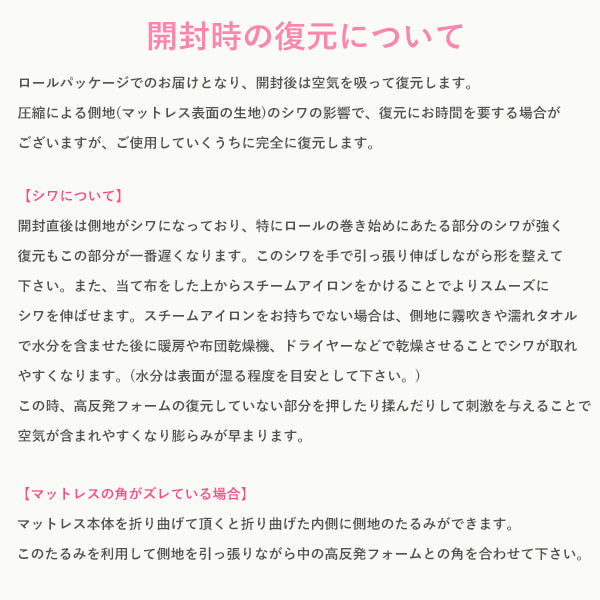 開封時の復元について

ロールパッケージでのお届けとなり、開封後は空気を吸って復元します。
圧縮による側地(マットレス表面の生地)のシワの影響で、復元にお時間を要する場合がございますが、ご使用していくうちに完全に復元します。

【シワについて】
開封直後は側地がシワになっており、特にロールの巻き始めにあたる部分のシワが強く復元もこの部分が一番遅くなります。このシワを手で引っ張り伸ばしながら形を整えて下さい。また、当て布をした上からスチームアイロンをかけることでよりスムーズにシワを伸ばせます。スチームアイロンをお持ちでない場合は、側地に霧吹きや濡れタオルで水分を含ませた後に暖房や布団乾燥機、ドライヤーなどで乾燥させることでシワが取れやすくなります。(水分は表面が湿る程度を目安として下さい。)
この時、高反発フォームの復元していない部分を押したり揉んだりして刺激を与えることで空気が含まれやすくなり膨らみが早まります。

【マットレスの角がズレている場合】
マットレス本体を折り曲げて頂くと折り曲げた内側に側地のたるみができます。
このたるみを利用して側地を引っ張りながら中の高反発フォームとの角を合わせて下さい。